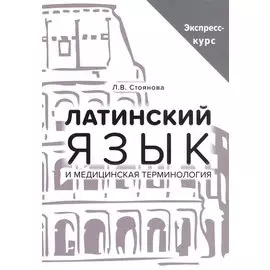 Экспресс-курс

Л.В. Стоянова

ЛАТИНСКИЙ
ЯЗЫК
И МЕДИЦИНСКАЯ ТЕРМИНОЛОГИЯ